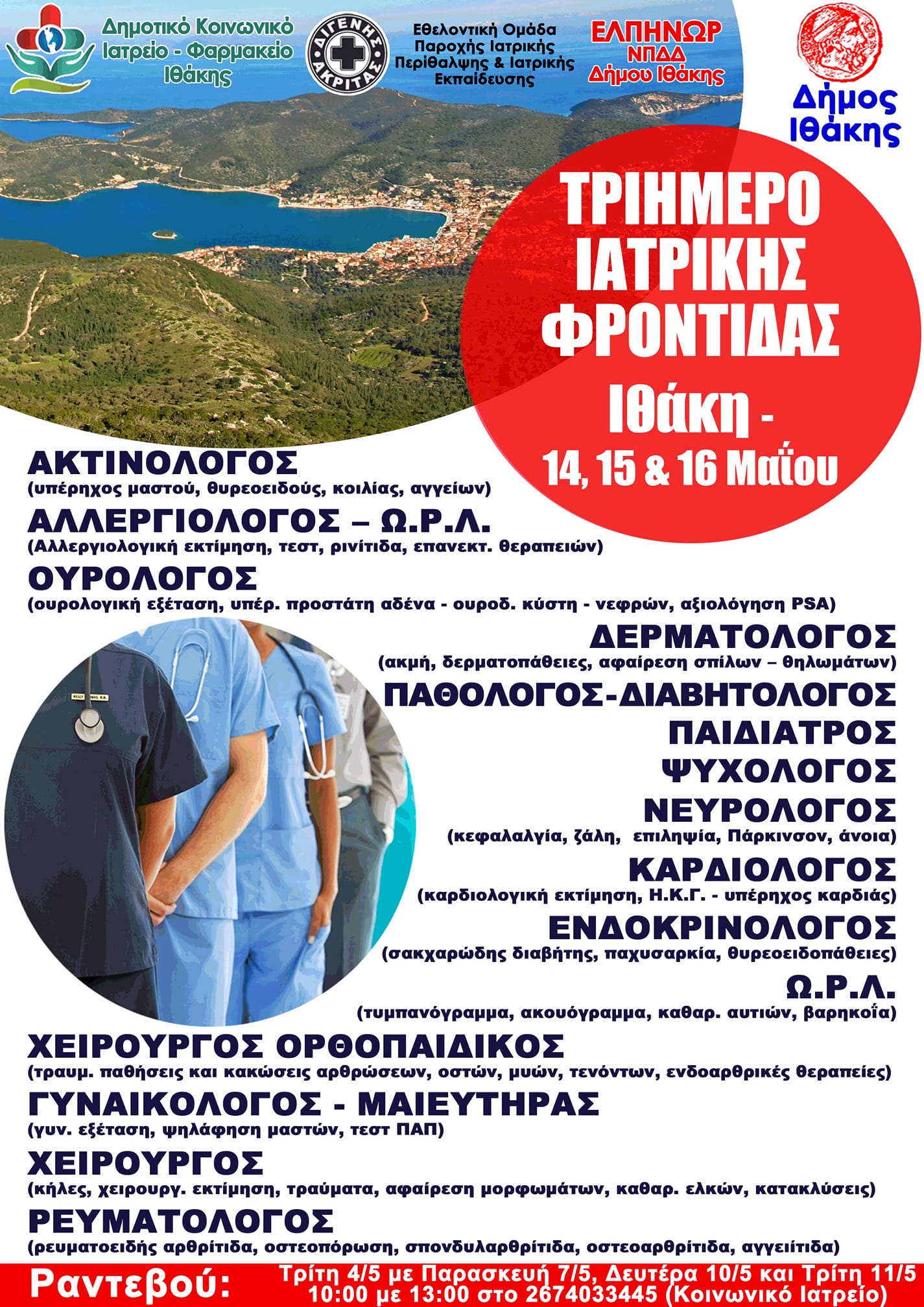 Δημοτικό Κοινωνικό Ιατρείο - Φαρμακείο Ιθάκης

ΔΙΓΕΝΗΣ ΑΚΡΙΤΑΣ

Εθελοντική Ομάδα Παροχής Ιατρικής Περίθαλψης & Ιατρικής Εκπαίδευσης

ΕΛΠΗΝΩΡ ΝΠΔΔ Δήμου Ιθάκης

Δήμος Ιθάκης

ΤΡΙΗΜΕΡΟ ΙΑΤΡΙΚΗΣ ΦΡΟΝΤΙΔΑΣ

Ιθάκη - 14, 15 & 16 Μαΐου

ΑΚΤΙΝΟΛΟΓΟΣ
(υπέρηχος μαστού, θυρεοειδούς, κοιλίας, αγγείων)

ΑΛΛΕΡΓΙΟΛΟΓΟΣ – Ω.Ρ.Λ.
(Αλλεργιολογική εκτίμηση, τεστ, ρινίτιδα, επανεκτ. θεραπειών)

ΟΥΡΟΛΟΓΟΣ
(ουρολογική εξέταση, υπέρ. προστάτη αδένα - ουροδ. κύστη - νεφρών, αξιολόγηση PSA)

ΔΕΡΜΑΤΟΛΟΓΟΣ
(ακμή, δερματοπάθειες, αφαίρεση σπίλων – θηλωμάτων)

ΠΑΘΟΛΟΓΟΣ-ΔΙΑΒΗΤΟΛΟΓΟΣ

ΠΑΙΔΙΑΤΡΟΣ

ΨΥΧΟΛΟΓΟΣ

ΝΕΥΡΟΛΟΓΟΣ
(κεφαλαλγία, ζάλη, επιληψία, Πάρκινσον, άνοια)

ΚΑΡΔΙΟΛΟΓΟΣ
(καρδιολογική εκτίμηση, Η.Κ.Γ. - υπέρηχος καρδιάς)

ΕΝΔΟΚΡΙΝΟΛΟΓΟΣ
(σακχαρώδης διαβήτης, παχυσαρκία, θυρεοειδοπάθειες)

Ω.Ρ.Λ.
(τυμπανόγραμμα, ακουόγραμμα, καθαρ. αυτιών, βαρηκοΐα)

ΧΕΙΡΟΥΡΓΟΣ ΟΡΘΟΠΑΙΔΙΚΟΣ
(τραυμ. παθήσεις και κακώσεις αρθρώσεων, οστών, μυών, τενόντων, ενδοαρθρικές θεραπείες)

ΓΥΝΑΙΚΟΛΟΓΟΣ - ΜΑΙΕΥΤΗΡΑΣ
(γυν. εξέταση, ψηλάφηση μαστών, τεστ ΠΑΠ)

ΧΕΙΡΟΥΡΓΟΣ
(κήλες, χειρουργ. εκτίμηση, τραύματα, αφαίρεση μορφωμάτων, καθαρ. ελκών, κατακλύσεις)

ΡΕΥΜΑΤΟΛΟΓΟΣ
(ρευματοειδής αρθρίτιδα, οστεοπόρωση, σπονδυλαρθρίτιδα, οστεοαρθρίτιδα, αγγειίτιδα)

Ραντεβού: Τρίτη 4/5 με Παρασκευή 7/5, Δευτέρα 10/5 και Τρίτη 11/5 10:00 με 13:00 στο 2674033445 (Κοινωνικό Ιατρείο)